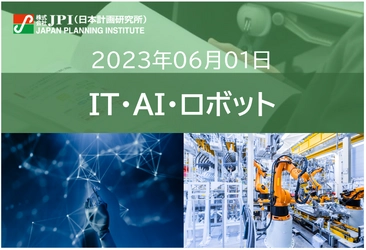 株式会社 JPI（日本計画研究所）
JAPAN PLANNING INSTITUTE

2023年06月01日

IT・AI・ロボット